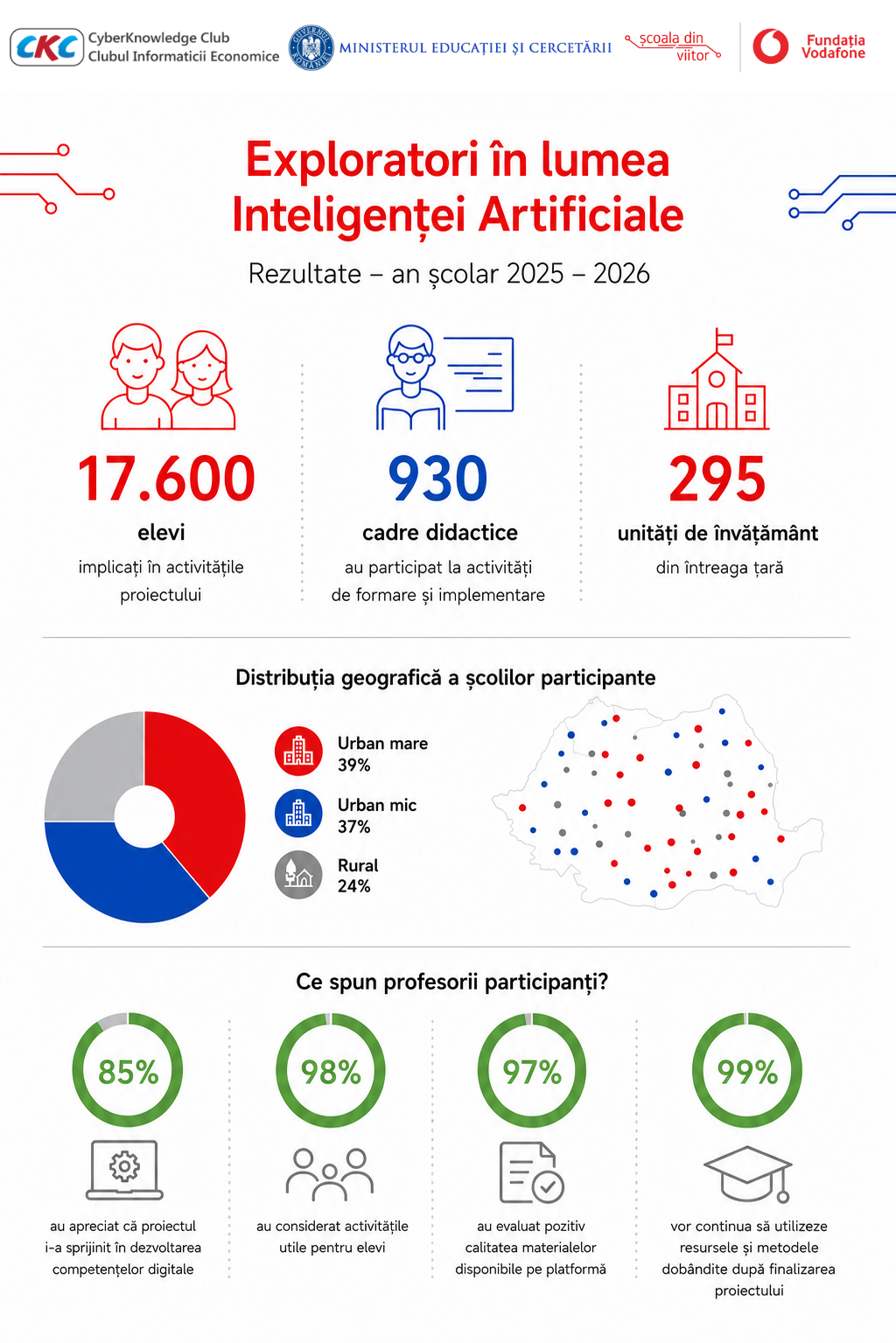 CKC CyberKnowledge Club
Clubul Informaticii Economice

GUVERNUL ROMÂNIEI MINISTERUL EDUCAȚIEI ȘI CERCETĂRII

școala din viitor

Fundația Vodafone

Exploratori în lumea Inteligenței Artificiale

Rezultate – an școlar 2025 – 2026

17.600
elevi
implicați în activitățile proiectului

930
cadre didactice
au participat la activități de formare și implementare

295
unități de învățământ
din întreaga țară

Distribuția geografică a școlilor participante

Urban mare
39%

Urban mic
37%

Rural
24%

Ce spun profesorii participanți?

85%
au apreciat că proiectul i-a sprijinit în dezvoltarea competențelor digitale

98%
au considerat activitățile utile pentru elevi

97%
au evaluat pozitiv calitatea materialelor disponibile pe platformă

99%
vor continua să utilizeze resursele și metodele dobândite după finalizarea proiectului